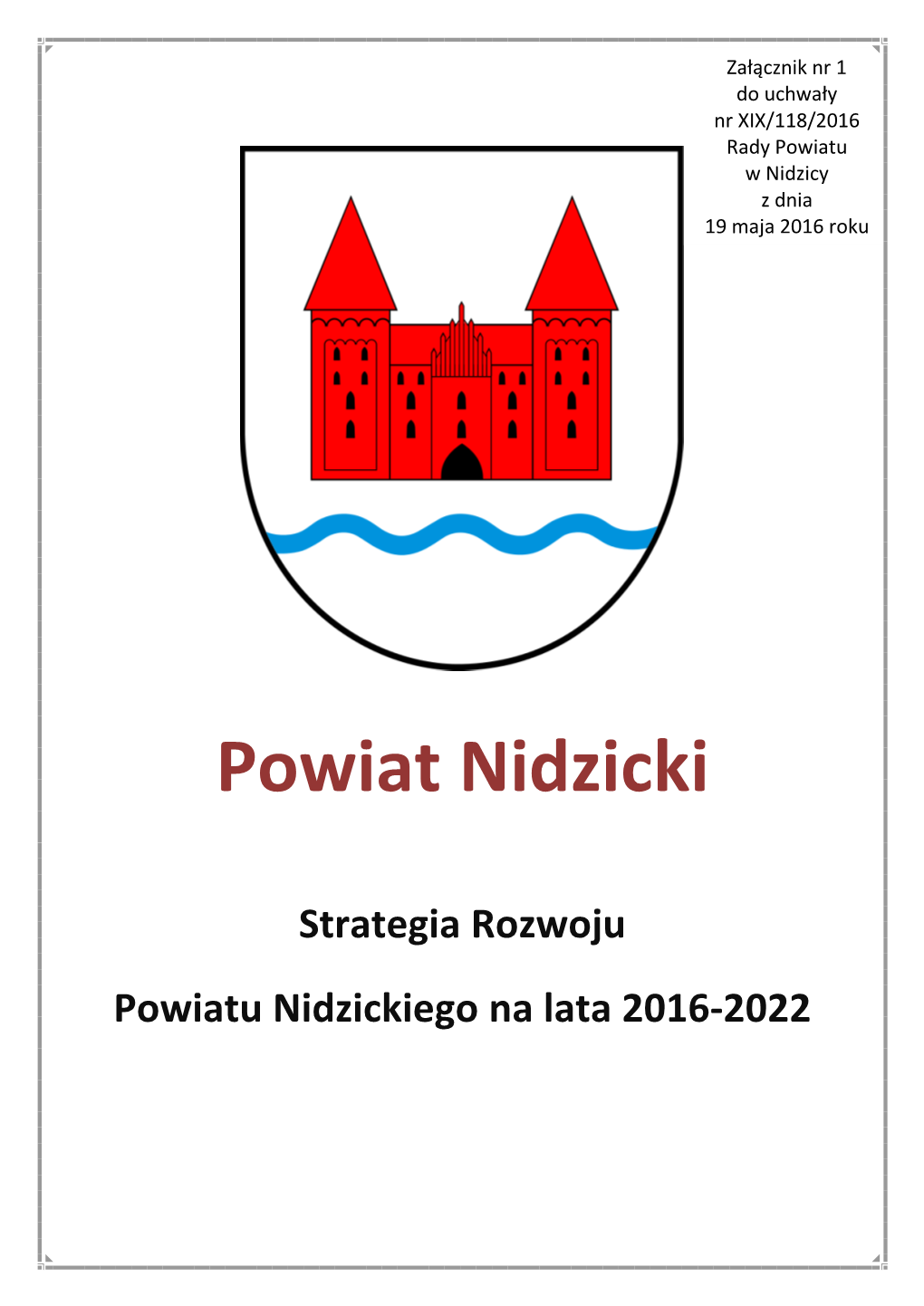 Załącznik nr 1
do uchwały
nr XIX/118/2016
Rady Powiatu
w Nidzicy
z dnia
19 maja 2016 roku

Powiat Nidzicki

Strategia Rozwoju

Powiatu Nidzickiego na lata 2016-2022